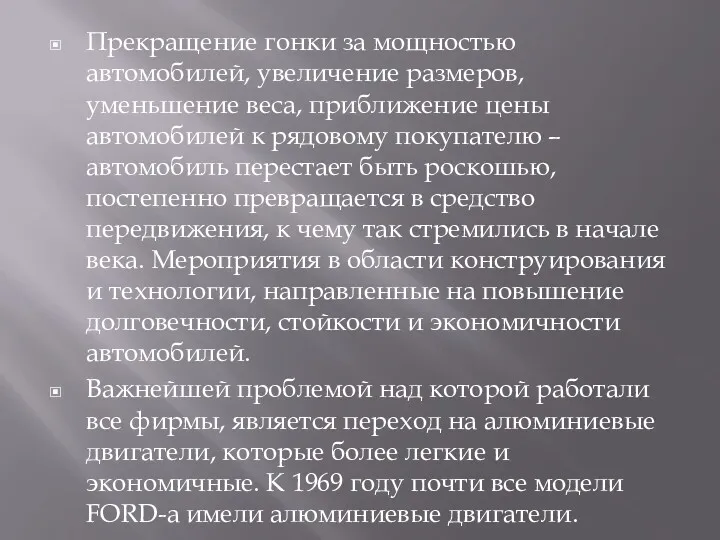 Прекращение гонки за мощностью автомобилей, увеличение размеров, уменьшение веса, приближение цены автомобилей к рядовому покупателю – автомобиль перестает быть роскошью, постепенно превращается в средство передвижения, к чему так стремились в начале века. Мероприятия в области конструирования и технологии, направленные на повышение долговечности, стойкости и экономичности автомобилей.

Важнейшей проблемой над которой работали все фирмы, является переход на алюминиевые двигатели, которые более легкие и экономичные. К 1969 году почти все модели FORD-а имели алюминиевые двигатели.